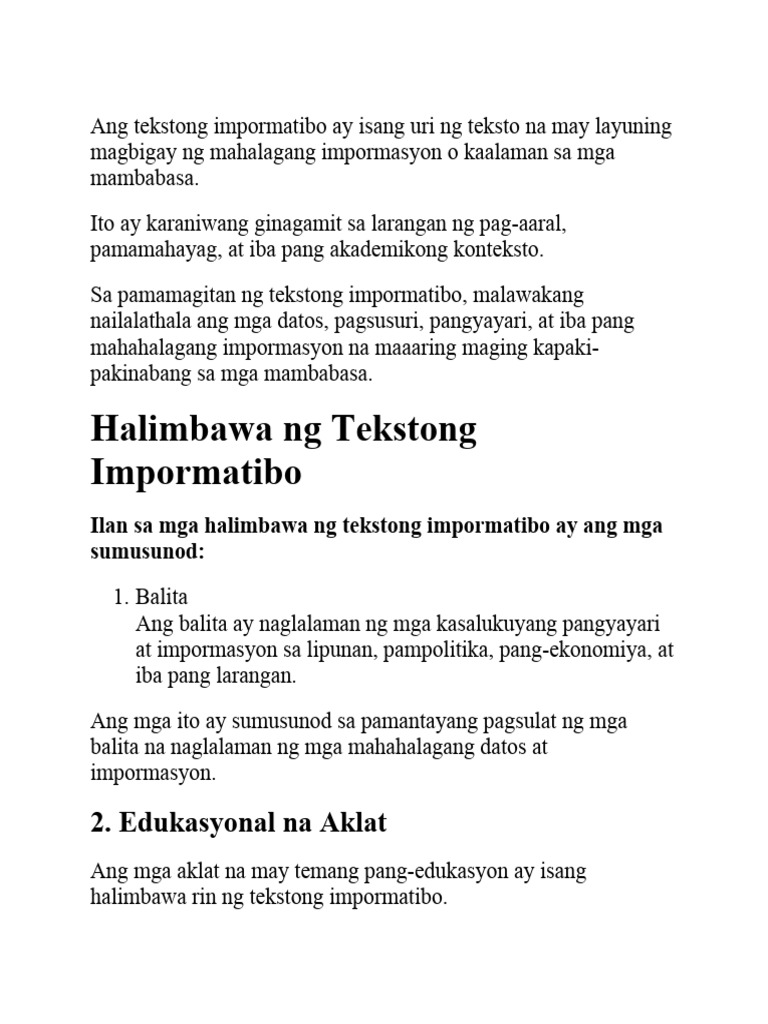 Ang tekstong impormatibo ay isang uri ng teksto na may layuning magbigay ng mahalagang impormasyon o kaalaman sa mga mambabasa.

Ito ay karaniwang ginagamit sa larangan ng pag-aaral, pamamahayag, at iba pang akademikong konteksto.

Sa pamamagitan ng tekstong impormatibo, malawakang nailalathala ang mga datos, pagsusuri, pangyayari, at iba pang mahahalagang impormasyon na maaaring maging kapaki-pakinabang sa mga mambabasa.

Halimbawa ng Tekstong Impormatibo

Ilan sa mga halimbawa ng tekstong impormatibo ay ang mga sumusunod:

1. Balita
Ang balita ay naglalaman ng mga kasalukuyang pangyayari at impormasyon sa lipunan, pampolitika, pang-ekonomiya, at iba pang larangan.

Ang mga ito ay sumusunod sa pamantayang pagsulat ng mga balita na naglalaman ng mga mahahalagang datos at impormasyon.

2. Edukasyonal na Aklat

Ang mga aklat na may temang pang-edukasyon ay isang halimbawa rin ng tekstong impormatibo.